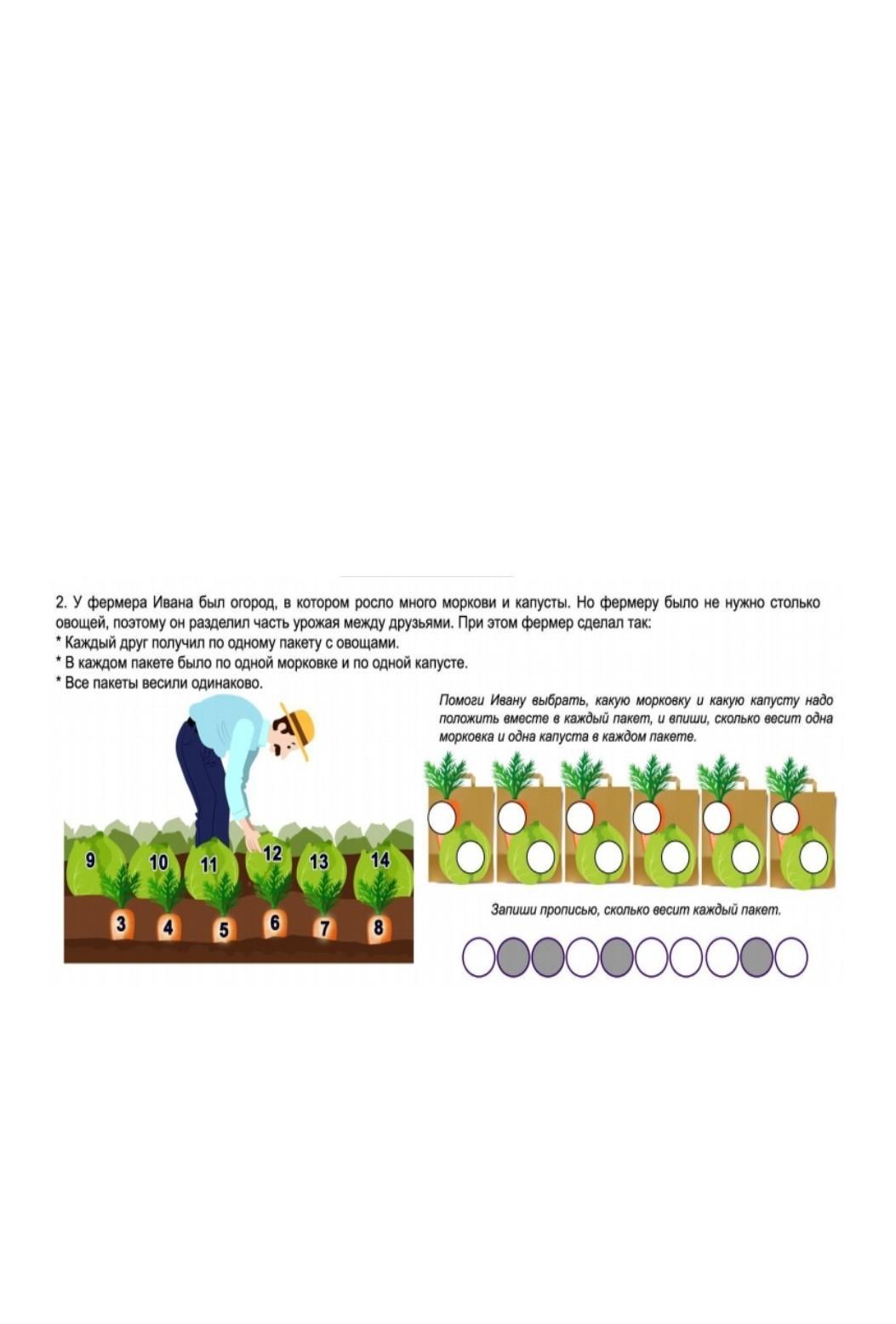 2. У фермера Ивана был огород, в котором росло много моркови и капусты. Но фермеру было не нужно столько овощей, поэтому он разделил часть урожая между друзьями. При этом фермер сделал так:
* Каждый друг получил по одному пакету с овощами.
* В каждом пакете было по одной морковке и по одной капусте.
* Все пакеты весили одинаково.

Помоги Ивану выбрать, какую морковку и какую капусту надо положить вместе в каждый пакет, и впиши, сколько весит одна морковка и одна капуста в каждом пакете.

9 10 11 12 13 14

3 4 5 6 7 8

Запиши прописью, сколько весит каждый пакет.